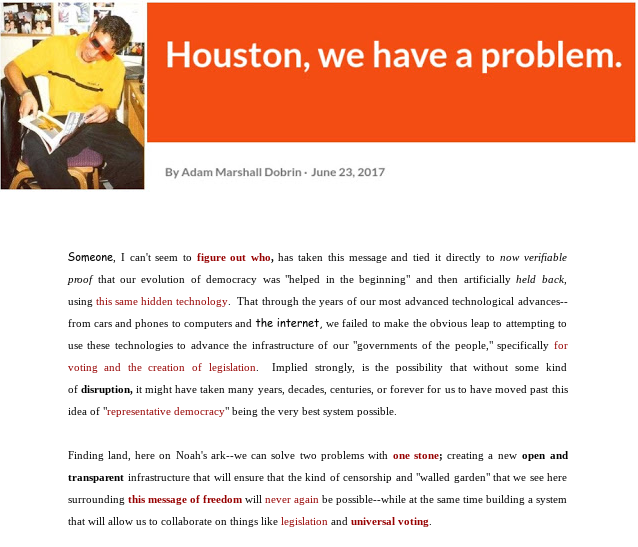 Houston, we have a problem.

By Adam Marshall Dobrin · June 23, 2017

Someone, I can't seem to figure out who, has taken this message and tied it directly to now verifiable proof that our evolution of democracy was "helped in the beginning" and then artificially held back, using this same hidden technology. That through the years of our most advanced technological advances--from cars and phones to computers and the internet, we failed to make the obvious leap to attempting to use these technologies to advance the infrastructure of our "governments of the people," specifically for voting and the creation of legislation. Implied strongly, is the possibility that without some kind of disruption, it might have taken many years, decades, centuries, or forever for us to have moved past this idea of "representative democracy" being the very best system possible.

Finding land, here on Noah's ark--we can solve two problems with one stone; creating a new open and transparent infrastructure that will ensure that the kind of censorship and "walled garden" that we see here surrounding this message of freedom will never again be possible--while at the same time building a system that will allow us to collaborate on things like legislation and universal voting.